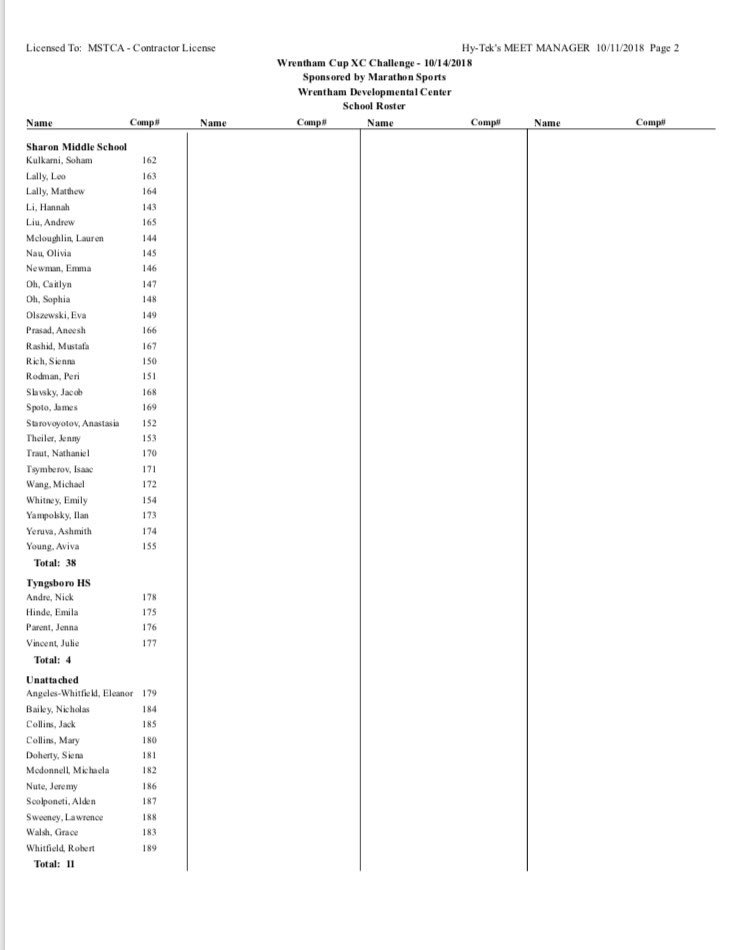 Licensed To: MSTCA - Contractor License

Hy-Tek's MEET MANAGER 10/11/2018 Page 2

Wrentham Cup XC Challenge - 10/14/2018
Sponsored by Marathon Sports
Wrentham Developmental Center
School Roster

Name Comp# Name Comp# Name Comp# Name Comp#

Sharon Middle School
Kulkarni, Soham 162
Lally, Leo 163
Lally, Matthew 164
Li, Hannah 143
Liu, Andrew 165
Mcloughlin, Lauren 144
Nau, Olivia 145
Newman, Emma 146
Oh, Caitlyn 147
Oh, Sophia 148
Olszewski, Eva 149
Prasad, Aneesh 166
Rashid, Mustafa 167
Rich, Sienna 150
Rodman, Peri 151
Slavsky, Jacob 168
Spoto, James 169
Starovoyotov, Anastasia 152
Theiler, Jenny 153
Traut, Nathaniel 170
Tsymberov, Isaac 171
Wang, Michael 172
Whitney, Emily 154
Yampolsky, Ilan 173
Yeruva, Ashmith 174
Young, Aviva 155
Total: 38

Tyngsboro HS
Andre, Nick 178
Hinde, Emila 175
Parent, Jenna 176
Vincent, Julie 177
Total: 4

Unattached
Angeles-Whitfield, Eleanor 179
Bailey, Nicholas 184
Collins, Jack 185
Collins, Mary 180
Doherty, Siena 181
Mcdonnell, Michaela 182
Nute, Jeremy 186
Scolponeti, Alden 187
Sweeney, Lawrence 188
Walsh, Grace 183
Whitfield, Robert 189
Total: 11